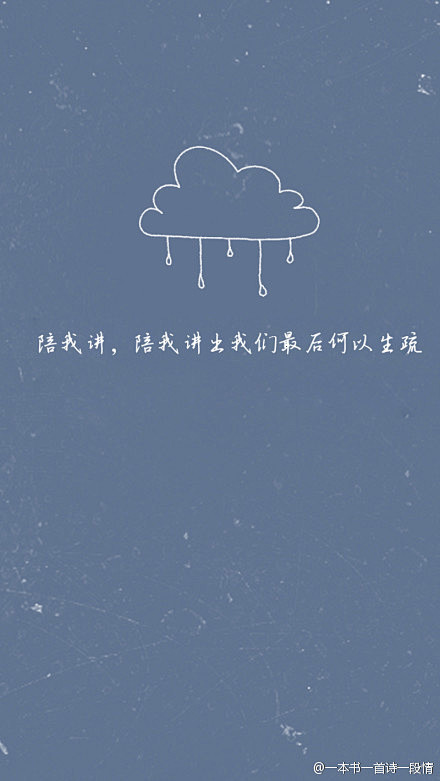 陪我讲，陪我讲出我们最后何以生疏

@一本书一首诗一段情